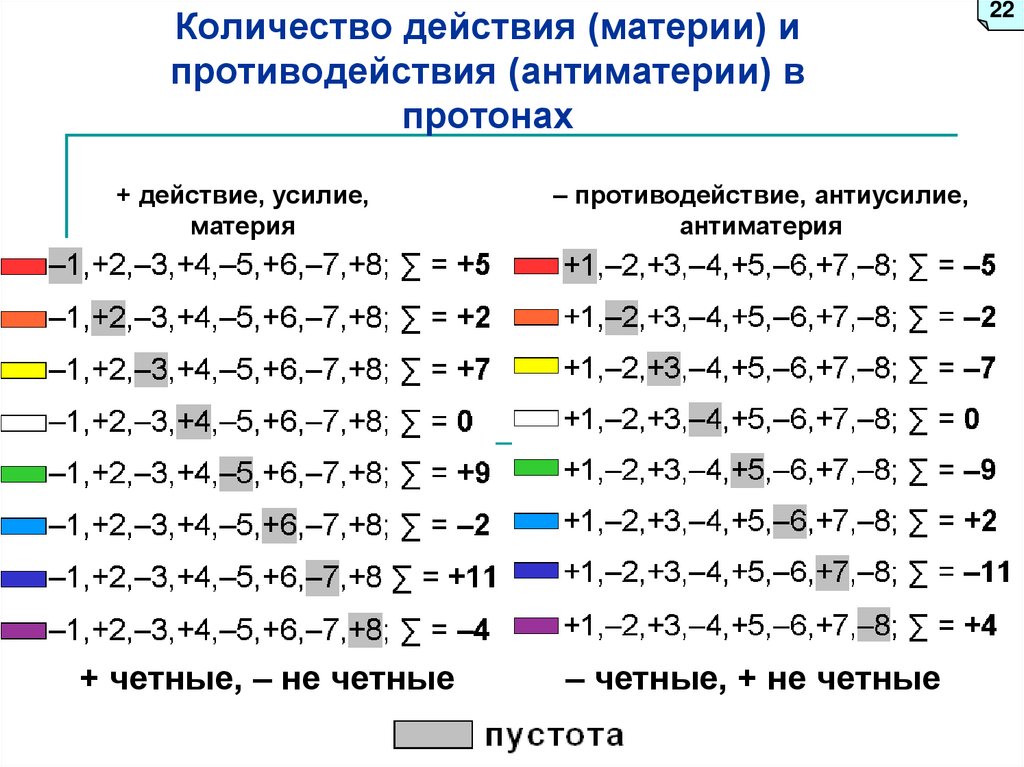 22

Количество действия (материи) и противодействия (антиматерии) в протонах

+ действие, усилие, материя

–1,+2,–3,+4,–5,+6,–7,+8; ∑ = +5
–1,+2,–3,+4,–5,+6,–7,+8; ∑ = +2
–1,+2,–3,+4,–5,+6,–7,+8; ∑ = +7
–1,+2,–3,+4,–5,+6,–7,+8; ∑ = 0
–1,+2,–3,+4,–5,+6,–7,+8; ∑ = +9
–1,+2,–3,+4,–5,+6,–7,+8; ∑ = –2
–1,+2,–3,+4,–5,+6,–7,+8 ∑ = +11
–1,+2,–3,+4,–5,+6,–7,+8; ∑ = –4

+ четные, – не четные

– противодействие, антиусилие, антиматерия

+1,–2,+3,–4,+5,–6,+7,–8; ∑ = –5
+1,–2,+3,–4,+5,–6,+7,–8; ∑ = –2
+1,–2,+3,–4,+5,–6,+7,–8; ∑ = –7
+1,–2,+3,–4,+5,–6,+7,–8; ∑ = 0
+1,–2,+3,–4,+5,–6,+7,–8; ∑ = –9
+1,–2,+3,–4,+5,–6,+7,–8; ∑ = +2
+1,–2,+3,–4,+5,–6,+7,–8; ∑ = –11
+1,–2,+3,–4,+5,–6,+7,–8; ∑ = +4

– четные, + не четные

пустота